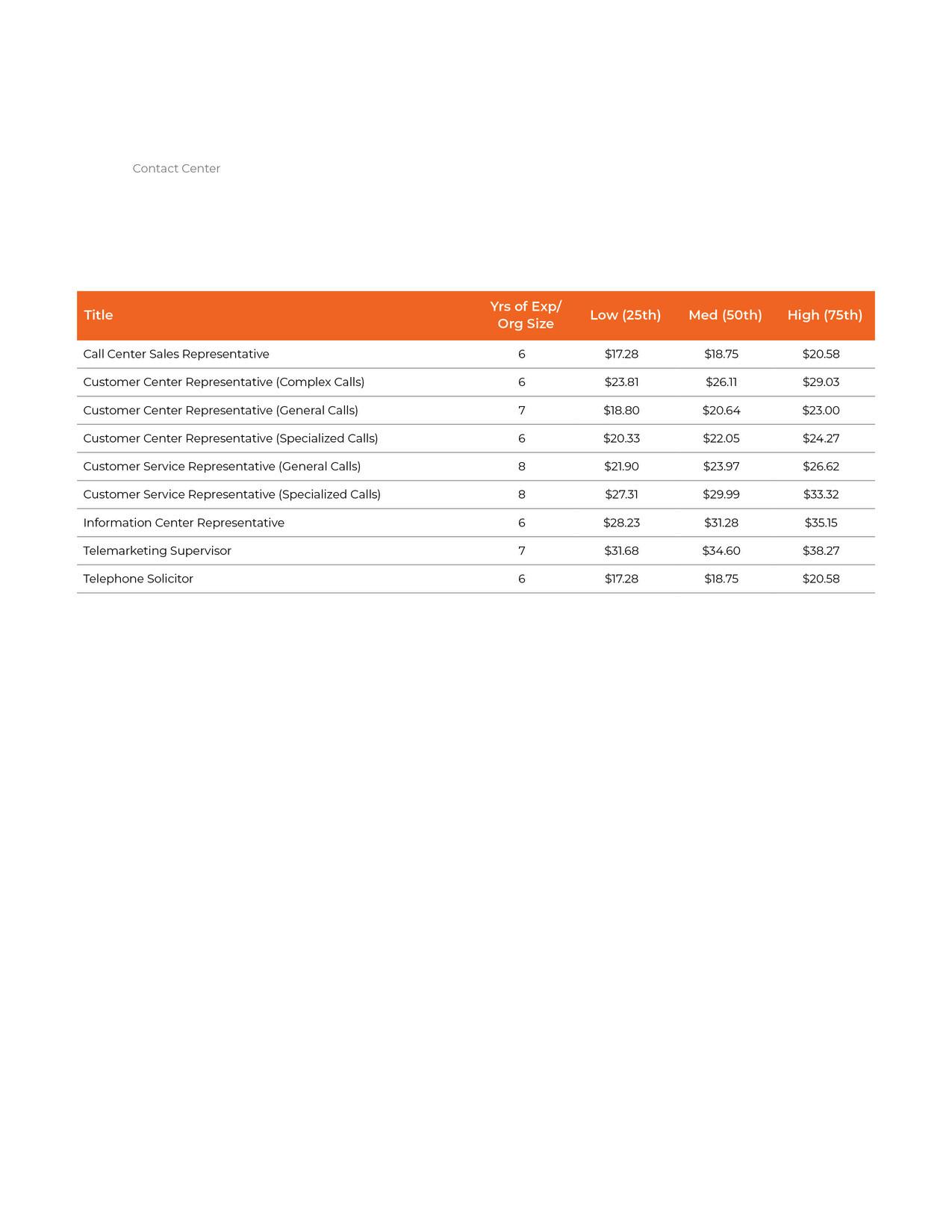 Contact Center

| Title | Yrs of Exp/ Org Size | Low (25th) | Med (50th) | High (75th) |
|---|---|---|---|---|
| Call Center Sales Representative | 6 | \$17.28 | \$18.75 | \$20.58 |
| Customer Center Representative (Complex Calls) | 6 | \$23.81 | \$26.11 | \$29.03 |
| Customer Center Representative (General Calls) | 7 | \$18.80 | \$20.64 | \$23.00 |
| Customer Center Representative (Specialized Calls) | 6 | \$20.33 | \$22.05 | \$24.27 |
| Customer Service Representative (General Calls) | 8 | \$21.90 | \$23.97 | \$26.62 |
| Customer Service Representative (Specialized Calls) | 8 | \$27.31 | \$29.99 | \$33.32 |
| Information Center Representative | 6 | \$28.23 | \$31.28 | \$35.15 |
| Telemarketing Supervisor | 7 | \$31.68 | \$34.60 | \$38.27 |
| Telephone Solicitor | 6 | \$17.28 | \$18.75 | \$20.58 |